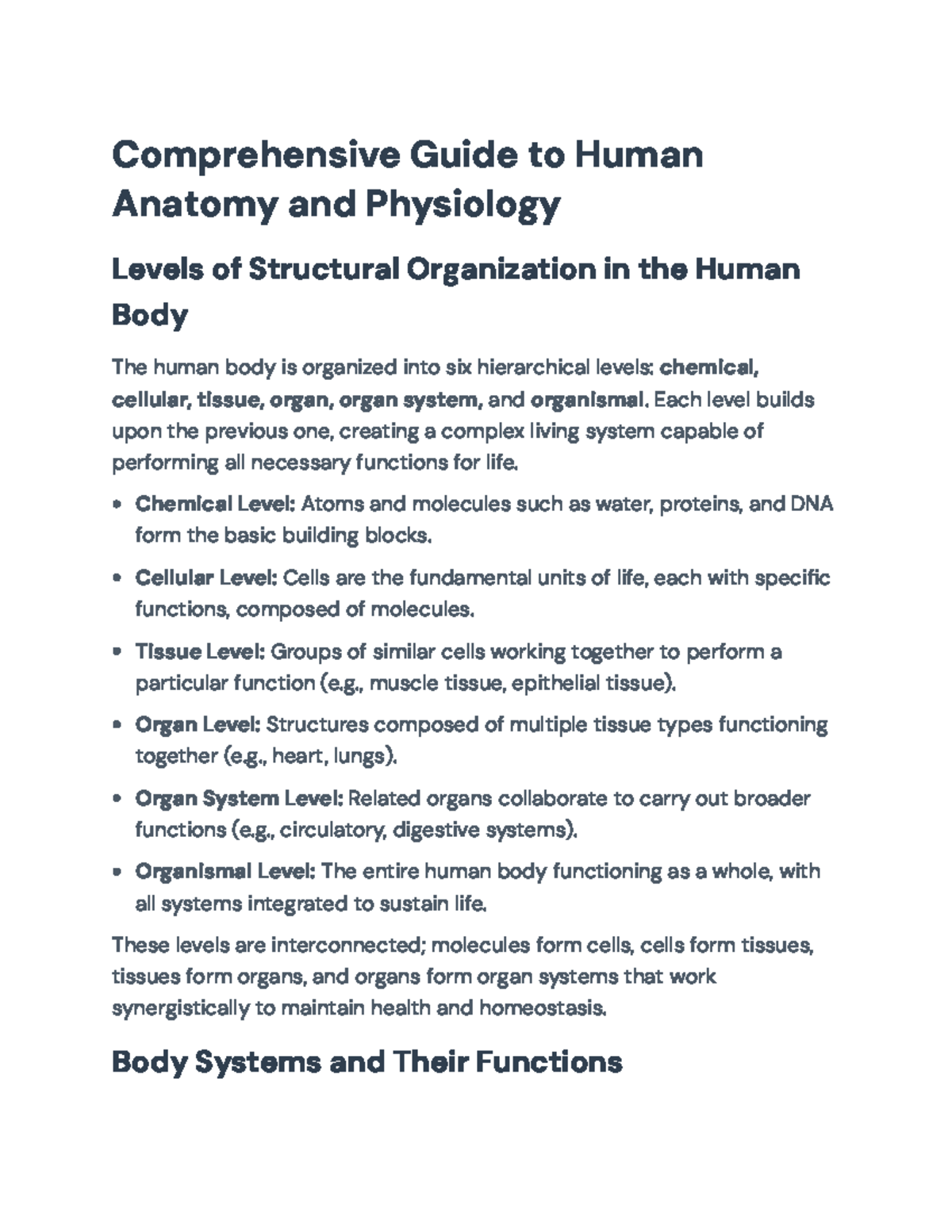 Comprehensive Guide to Human Anatomy and Physiology

Levels of Structural Organization in the Human Body

The human body is organized into six hierarchical levels: chemical, cellular, tissue, organ, organ system, and organismal. Each level builds upon the previous one, creating a complex living system capable of performing all necessary functions for life.

• Chemical Level: Atoms and molecules such as water, proteins, and DNA form the basic building blocks.
• Cellular Level: Cells are the fundamental units of life, each with specific functions, composed of molecules.
• Tissue Level: Groups of similar cells working together to perform a particular function (e.g., muscle tissue, epithelial tissue).
• Organ Level: Structures composed of multiple tissue types functioning together (e.g., heart, lungs).
• Organ System Level: Related organs collaborate to carry out broader functions (e.g., circulatory, digestive systems).
• Organismal Level: The entire human body functioning as a whole, with all systems integrated to sustain life.

These levels are interconnected; molecules form cells, cells form tissues, tissues form organs, and organs form organ systems that work synergistically to maintain health and homeostasis.

Body Systems and Their Functions